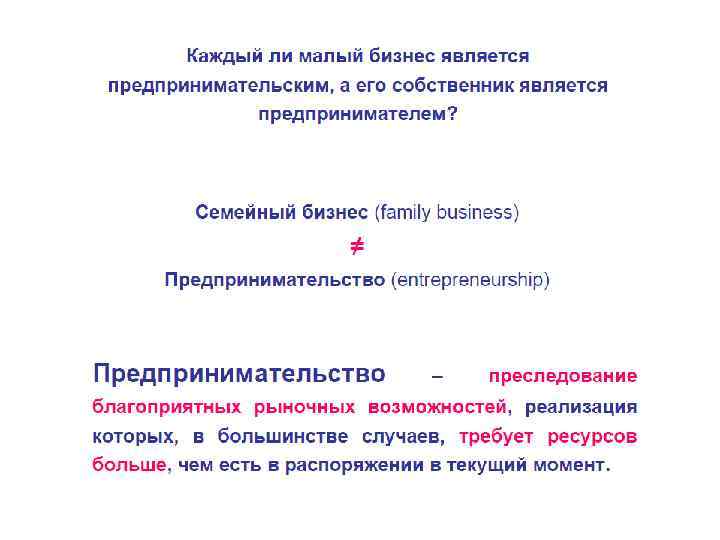 Каждый ли малый бизнес является предпринимательским, а его собственник является предпринимателем?

Семейный бизнес (family business)

$\neq$

Предпринимательство (entrepreneurship)

Предпринимательство – преследование благоприятных рыночных возможностей, реализация которых, в большинстве случаев, требует ресурсов больше, чем есть в распоряжении в текущий момент.